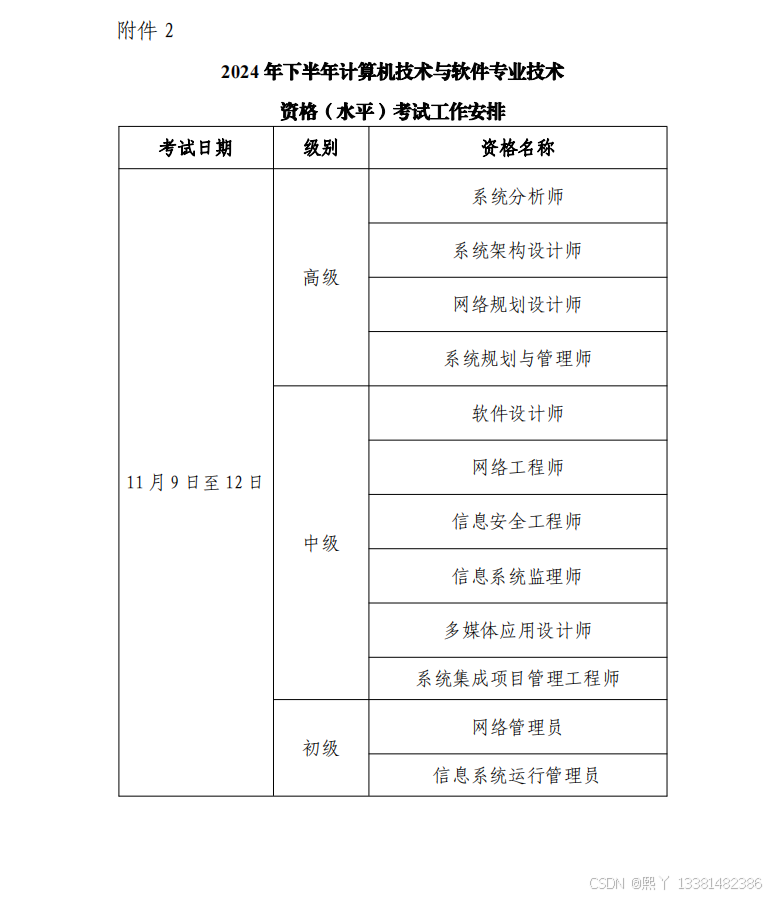 附件 2

2024 年下半年计算机技术与软件专业技术

资格（水平）考试工作安排

| 考试日期 | 级别 | 资格名称 |
|---|---|---|
| 11 月 9 日至 12 日 | 高级 | 系统分析师 |
| | | 系统架构设计师 |
| | | 网络规划设计师 |
| | | 系统规划与管理师 |
| | 中级 | 软件设计师 |
| | | 网络工程师 |
| | | 信息安全工程师 |
| | | 信息系统监理师 |
| | | 多媒体应用设计师 |
| | | 系统集成项目管理工程师 |
| | 初级 | 网络管理员 |
| | | 信息系统运行管理员 |

CSDN @熙丫 13381482386